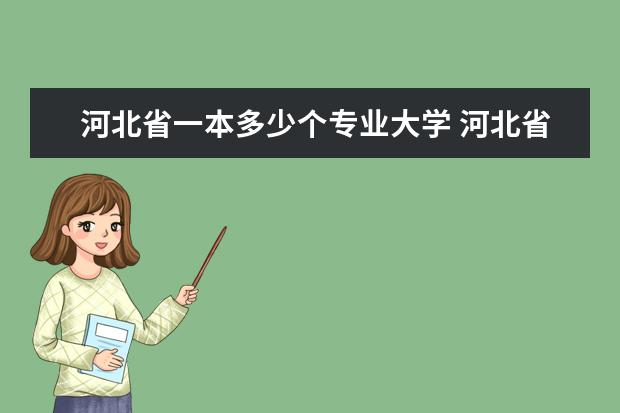 河北省一本多少个专业大学 河北省